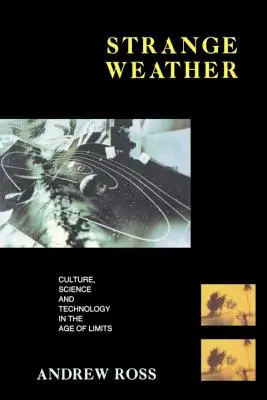 STRANGE WEATHER

CULTURE, SCIENCE AND TECHNOLOGY IN THE AGE OF LIMITS

ANDREW ROSS